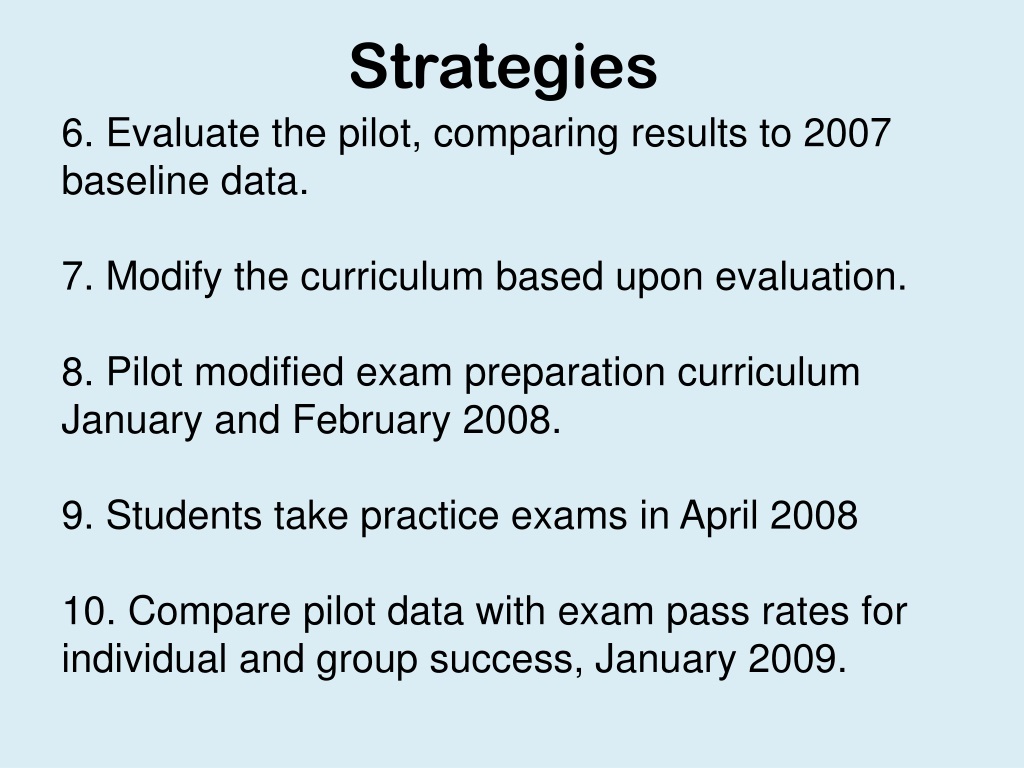 Strategies

6. Evaluate the pilot, comparing results to 2007 baseline data.

7. Modify the curriculum based upon evaluation.

8. Pilot modified exam preparation curriculum January and February 2008.

9. Students take practice exams in April 2008

10. Compare pilot data with exam pass rates for individual and group success, January 2009.